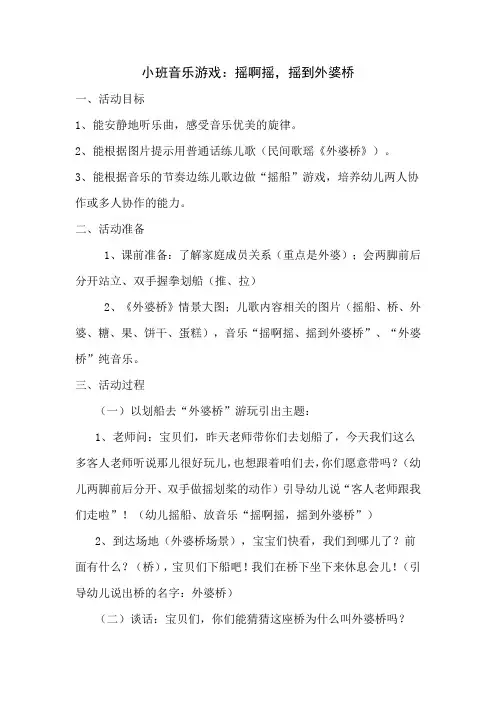 小班音乐游戏：摇啊摇，摇到外婆桥

一、活动目标

1、能安静地听乐曲，感受音乐优美的旋律。

2、能根据图片提示用普通话练儿歌（民间歌谣《外婆桥》）。

3、能根据音乐的节奏边练儿歌边做“摇船”游戏，培养幼儿两人协作或多人协作的能力。

二、活动准备

1、课前准备：了解家庭成员关系（重点是外婆）；会两脚前后分开站立、双手握拳划船（推、拉）

2、《外婆桥》情景大图；儿歌内容相关的图片（摇船、桥、外婆、糖、果、饼干、蛋糕），音乐“摇啊摇、摇到外婆桥”、“外婆桥”纯音乐。

三、活动过程

（一）以划船去“外婆桥”游玩引出主题：

1、老师问：宝贝们，昨天老师带你们去划船了，今天我们这么多客人老师听说那儿很好玩儿，也想跟着咱们去，你们愿意带吗？（幼儿两脚前后分开、双手做摇划桨的动作）引导幼儿说“客人老师跟我们走啦”！（幼儿摇船、放音乐“摇啊摇，摇到外婆桥”）

2、到达场地（外婆桥场景），宝宝们快看，我们到哪儿了？前面有什么？（桥），宝贝们下船吧！我们在桥下坐下来休息会儿！（引导幼儿说出桥的名字：外婆桥）

（二）谈话：宝贝们，你们能猜猜这座桥为什么叫外婆桥吗？